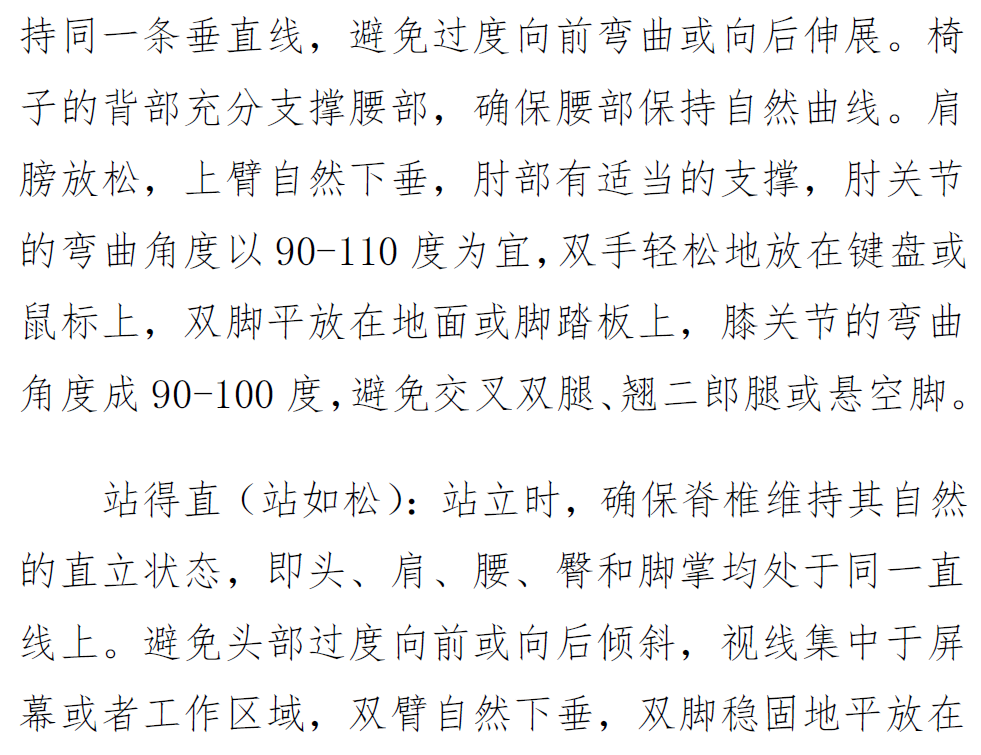 持同一条垂直线，避免过度向前弯曲或向后伸展。椅子的背部充分支撑腰部，确保腰部保持自然曲线。肩膀放松，上臂自然下垂，肘部有适当的支撑，肘关节的弯曲角度以90-110度为宜,双手轻松地放在键盘或鼠标上，双脚平放在地面或脚踏板上，膝关节的弯曲角度成90-100度,避免交叉双腿、翘二郎腿或悬空脚。

站得直（站如松）：站立时，确保脊椎维持其自然的直立状态，即头、肩、腰、臀和脚掌均处于同一直线上。避免头部过度向前或向后倾斜，视线集中于屏幕或者工作区域，双臂自然下垂，双脚稳固地平放在